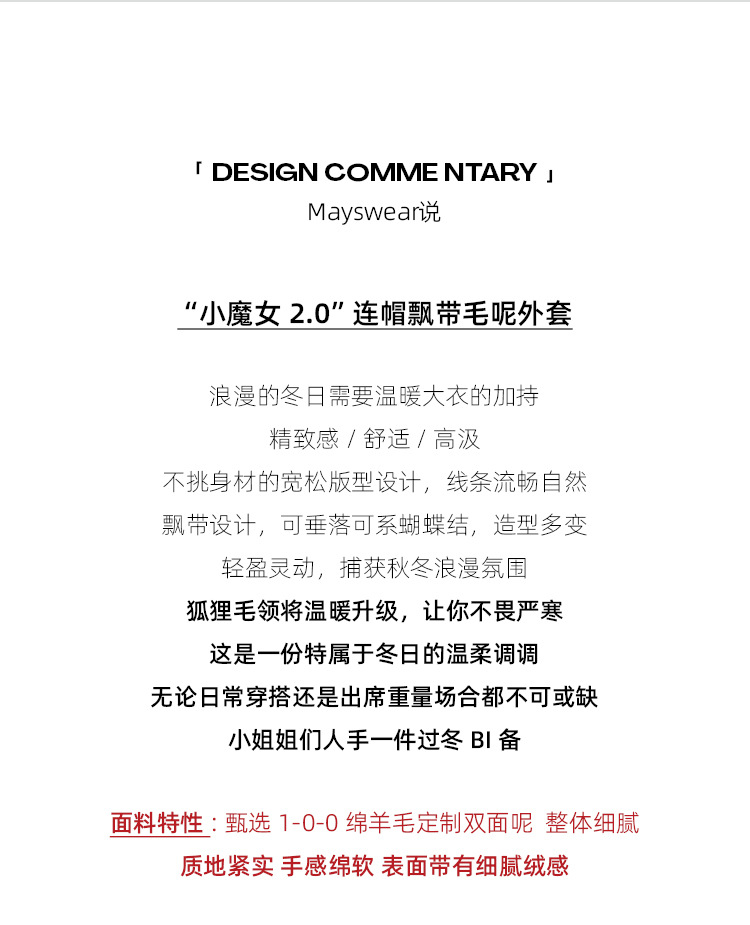 「 DESIGN COMME NTARY 」
Mayswear说

“小魔女 2.0” 连帽飘带毛呢外套

浪漫的冬日需要温暖大衣的加持
精致感 / 舒适 / 高汲
不挑身材的宽松版型设计，线条流畅自然
飘带设计，可垂落可系蝴蝶结，造型多变
轻盈灵动，捕获秋冬浪漫氛围
狐狸毛领将温暖升级，让你不畏严寒
这是一份特属于冬日的温柔调调
无论日常穿搭还是出席重量场合都不可或缺
小姐姐们人手一件过冬 BI 备

面料特性：甄选 1-0-0 绵羊毛定制双面呢 整体细腻
质地紧实 手感绵软 表面带有细腻绒感